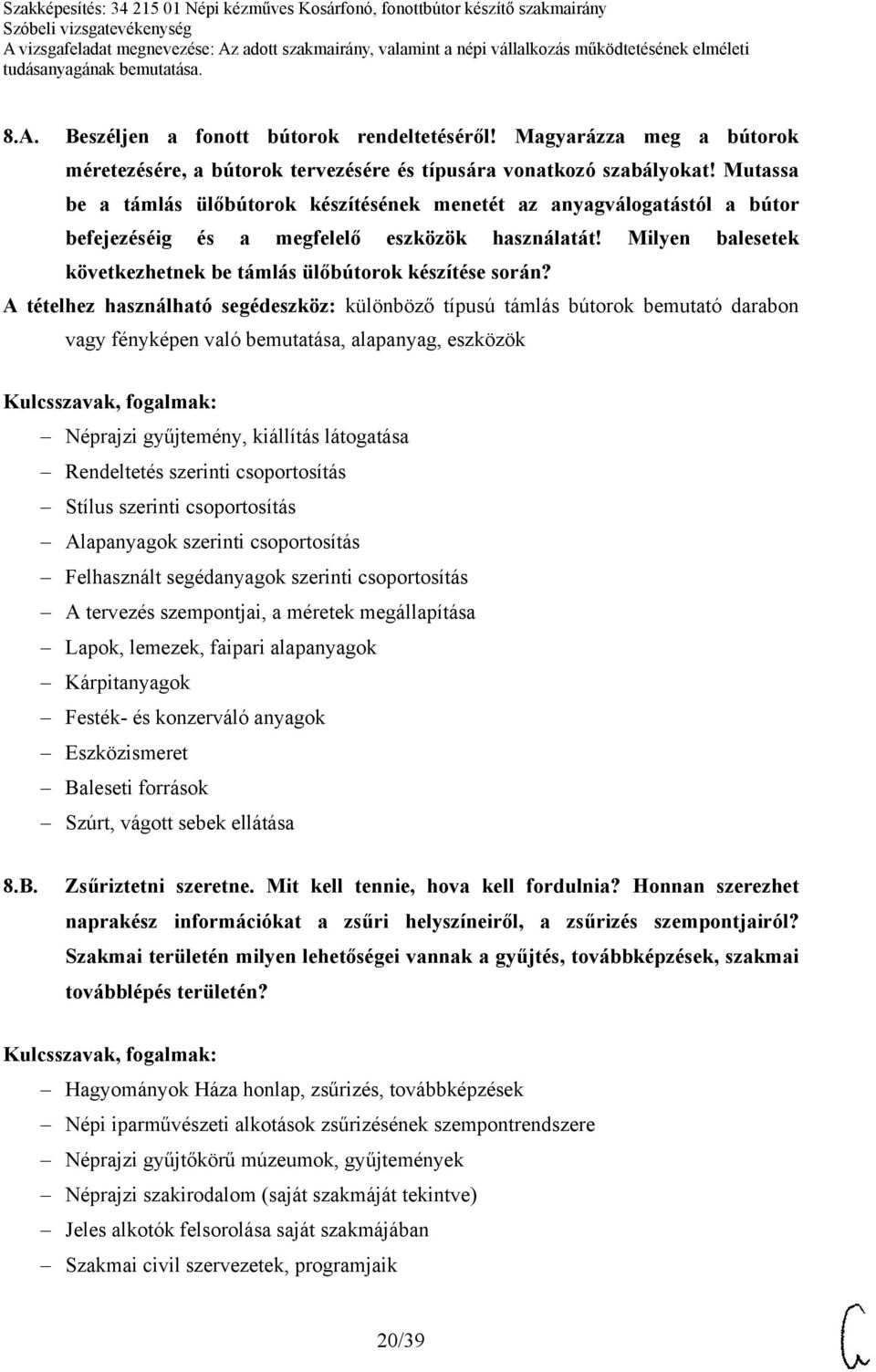 Szakképesítés: 34 215 01 Népi kézműves Kosárfonó, fonottbútor készítő szakmairány
Szóbeli vizsgatevékenység
A vizsgafeladat megnevezése: Az adott szakmairány, valamint a népi vállalkozás működtetésének elméleti tudásanyagának bemutatása.

8.A. Beszéljen a fonott bútorok rendeltetéséről! Magyarázza meg a bútorok méretezésére, a bútorok tervezésére és típusára vonatkozó szabályokat! Mutassa be a támlás ülőbútorok készítésének menetét az anyagválogatástól a bútor befejezéséig és a megfelelő eszközök használatát! Milyen balesetek következhetnek be támlás ülőbútorok készítése során?

A tételhez használható segédeszköz: különböző típusú támlás bútorok bemutató darabon vagy fényképen való bemutatása, alapanyag, eszközök

Kulcsszavak, fogalmak:
– Néprajzi gyűjtemény, kiállítás látogatása
– Rendeltetés szerinti csoportosítás
– Stílus szerinti csoportosítás
– Alapanyagok szerinti csoportosítás
– Felhasznált segédanyagok szerinti csoportosítás
– A tervezés szempontjai, a méretek megállapítása
– Lapok, lemezek, faipari alapanyagok
– Kárpitanyagok
– Festék- és konzerváló anyagok
– Eszközismeret
– Baleseti források
– Szúrt, vágott sebek ellátása

8.B. Zsűriztetni szeretne. Mit kell tennie, hova kell fordulnia? Honnan szerezhet naprakész információkat a zsűri helyszíneiről, a zsűrizés szempontjairól? Szakmai területén milyen lehetőségei vannak a gyűjtés, továbbképzések, szakmai továbblépés területén?

Kulcsszavak, fogalmak:
– Hagyományok Háza honlap, zsűrizés, továbbképzések
– Népi iparművészeti alkotások zsűrizésének szempontrendszere
– Néprajzi gyűjtőkörű múzeumok, gyűjtemények
– Néprajzi szakirodalom (saját szakmáját tekintve)
– Jeles alkotók felsorolása saját szakmájában
– Szakmai civil szervezetek, programjaik

20/39